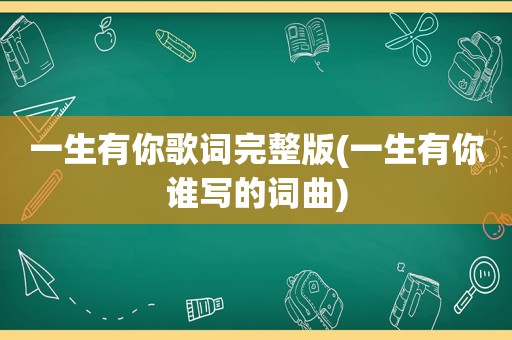 一生有你歌词完整版(一生有你谁写的词曲)